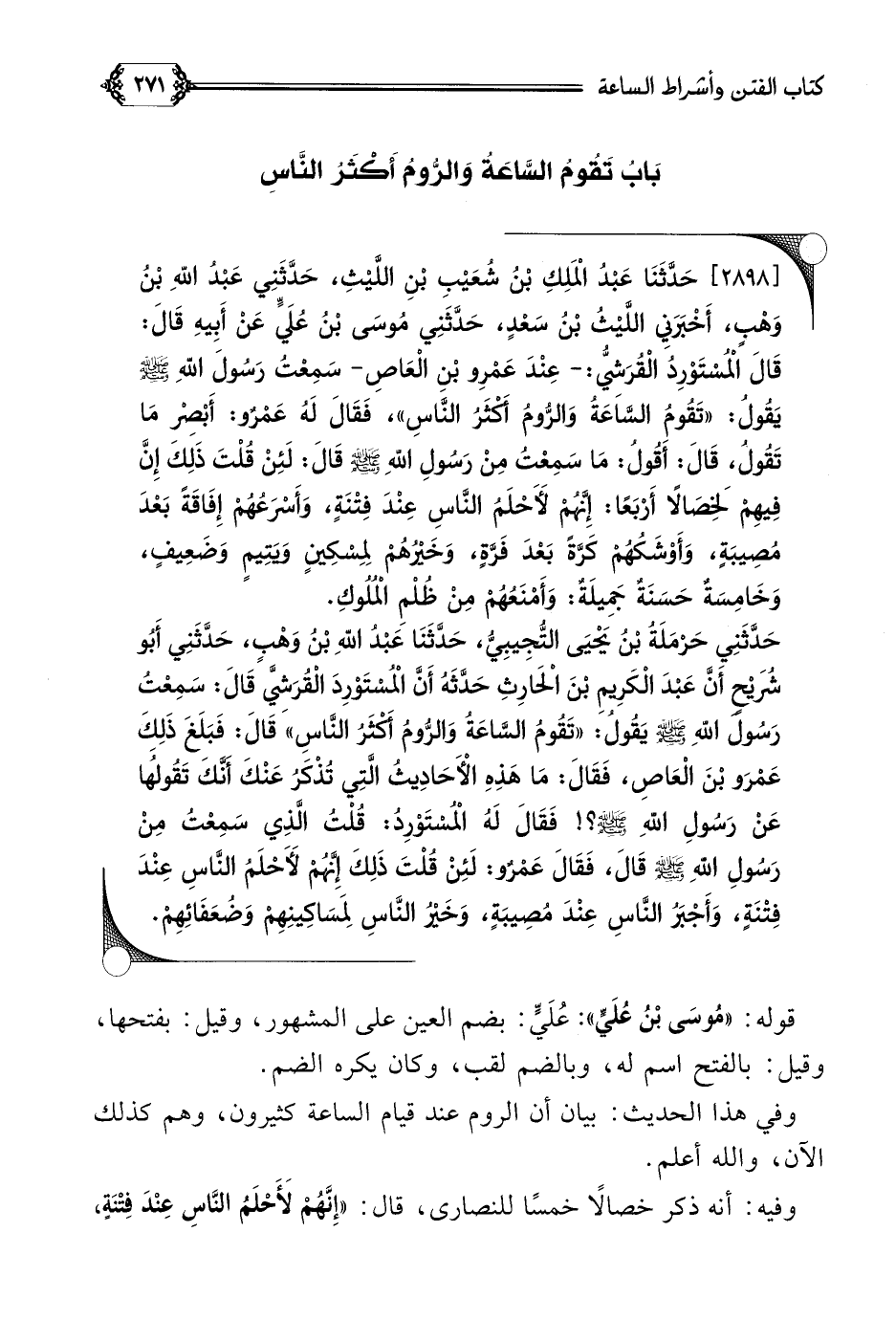 كتاب الفتن وأشراط الساعة ٢٧١

بَابُ تَقُومُ السَّاعَةُ وَالرُّومُ أَكْثَرُ النَّاسِ

[٢٨٩٨] حَدَّثَنَا عَبْدُ الْمَلِكِ بْنُ شُعَيْبِ بْنِ اللَّيْثِ، حَدَّثَنِي عَبْدُ اللهِ بْنُ وَهْبٍ، أَخْبَرَنِي اللَّيْثُ بْنُ سَعْدٍ، حَدَّثَنِي مُوسَى بْنُ عُلَيٍّ عَنْ أَبِيهِ قَالَ: قَالَ الْمُسْتَوْرِدُ الْقُرَشِيُّ:- عِنْدَ عَمْرِو بْنِ الْعَاصِ- سَمِعْتُ رَسُولَ اللهِ ﷺ يَقُولُ: «تَقُومُ السَّاعَةُ وَالرُّومُ أَكْثَرُ النَّاسِ»، فَقَالَ لَهُ عَمْرٌو: أَبْصِرْ مَا تَقُولُ، قَالَ: أَقُولُ: مَا سَمِعْتُ مِنْ رَسُولِ اللهِ ﷺ قَالَ: لَئِنْ قُلْتَ ذَلِكَ إِنَّ فِيهِمْ لَخِصَالًا أَرْبَعًا: إِنَّهُمْ لَأَحْلَمُ النَّاسِ عِنْدَ فِتْنَةٍ، وَأَسْرَعُهُمْ إِفَاقَةً بَعْدَ مُصِيبَةٍ، وَأَوْشَكُهُمْ كَرَّةً بَعْدَ فَرَّةٍ، وَخَيْرُهُمْ لِمِسْكِينٍ وَيَتِيمٍ وَضَعِيفٍ، وَخَامِسَةٌ حَسَنَةٌ جَمِيلَةٌ: وَأَمْنَعُهُمْ مِنْ ظُلْمِ الْمُلُوكِ.
حَدَّثَنِي حَرْمَلَةُ بْنُ يَحْيَى التُّجِيبِيُّ، حَدَّثَنَا عَبْدُ اللهِ بْنُ وَهْبٍ، حَدَّثَنِي أَبُو شُرَيْحٍ أَنَّ عَبْدَ الْكَرِيمِ بْنَ الْحَارِثِ حَدَّثَهُ أَنَّ الْمُسْتَوْرِدَ الْقُرَشِيَّ قَالَ: سَمِعْتُ رَسُولَ اللهِ ﷺ يَقُولُ: «تَقُومُ السَّاعَةُ وَالرُّومُ أَكْثَرُ النَّاسِ» قَالَ: فَبَلَغَ ذَلِكَ عَمْرَو بْنَ الْعَاصِ، فَقَالَ: مَا هَذِهِ الْأَحَادِيثُ الَّتِي تُذْكَرُ عَنْكَ أَنَّكَ تَقُولُهَا عَنْ رَسُولِ اللهِ ﷺ؟! فَقَالَ لَهُ الْمُسْتَوْرِدُ: قُلْتُ الَّذِي سَمِعْتُ مِنْ رَسُولِ اللهِ ﷺ قَالَ، فَقَالَ عَمْرٌو: لَئِنْ قُلْتَ ذَلِكَ إِنَّهُمْ لَأَحْلَمُ النَّاسِ عِنْدَ فِتْنَةٍ، وَأَجْبَرُ النَّاسِ عِنْدَ مُصِيبَةٍ، وَخَيْرُ النَّاسِ لِمَسَاكِينِهِمْ وَضُعَفَائِهِمْ.

قوله: «مُوسَى بْنُ عُلَيٍّ»: عُلَيٍّ: بضم العين على المشهور، وقيل: بفتحها، وقيل: بالفتح اسم له، وبالضم لقب، وكان يكره الضم.
وفي هذا الحديث: بيان أن الروم عند قيام الساعة كثيرون، وهم كذلك الآن، والله أعلم.
وفيه: أنه ذكر خصالًا خمسًا للنصارى، قال: «إِنَّهُمْ لَأَحْلَمُ النَّاسِ عِنْدَ فِتْنَةٍ،